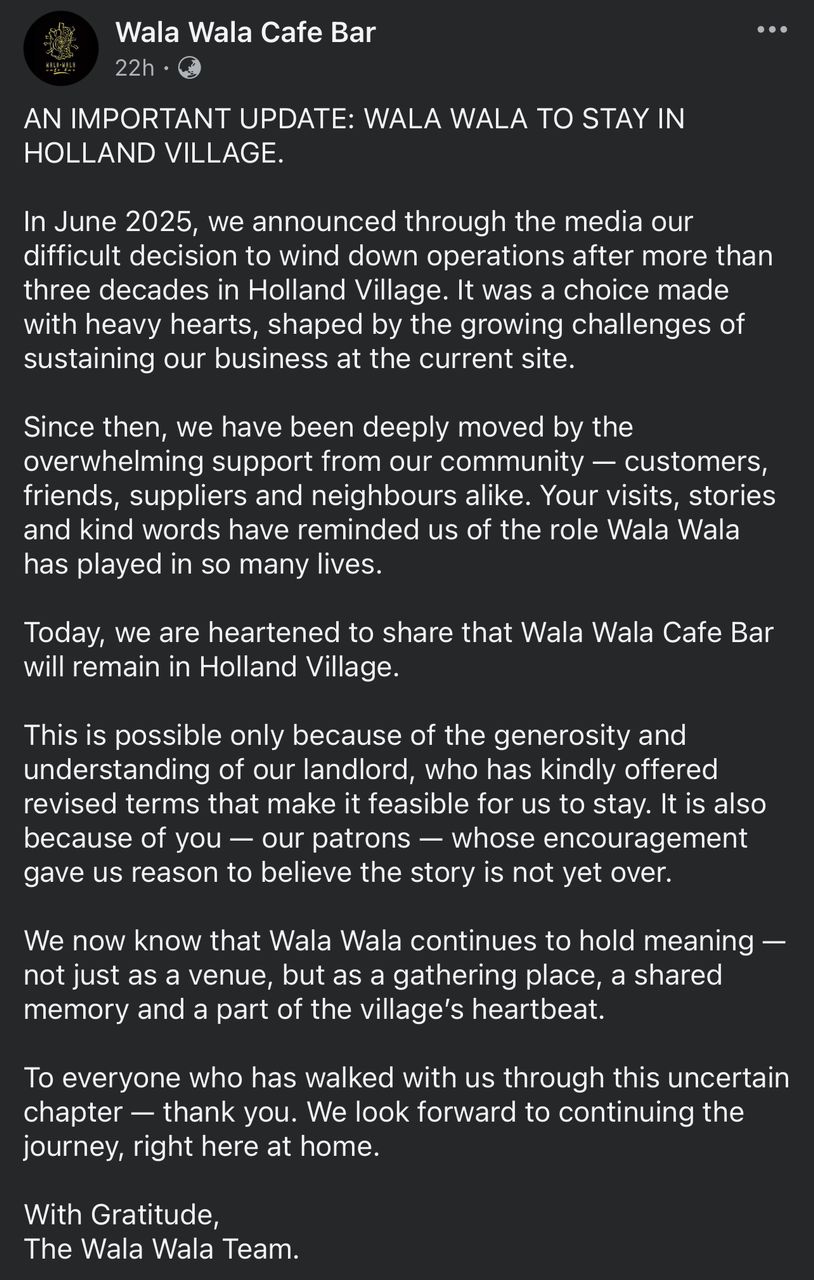 Wala Wala Cafe Bar
22h ·

AN IMPORTANT UPDATE: WALA WALA TO STAY IN HOLLAND VILLAGE.

In June 2025, we announced through the media our difficult decision to wind down operations after more than three decades in Holland Village. It was a choice made with heavy hearts, shaped by the growing challenges of sustaining our business at the current site.

Since then, we have been deeply moved by the overwhelming support from our community — customers, friends, suppliers and neighbours alike. Your visits, stories and kind words have reminded us of the role Wala Wala has played in so many lives.

Today, we are heartened to share that Wala Wala Cafe Bar will remain in Holland Village.

This is possible only because of the generosity and understanding of our landlord, who has kindly offered revised terms that make it feasible for us to stay. It is also because of you — our patrons — whose encouragement gave us reason to believe the story is not yet over.

We now know that Wala Wala continues to hold meaning — not just as a venue, but as a gathering place, a shared memory and a part of the village's heartbeat.

To everyone who has walked with us through this uncertain chapter — thank you. We look forward to continuing the journey, right here at home.

With Gratitude,
The Wala Wala Team.